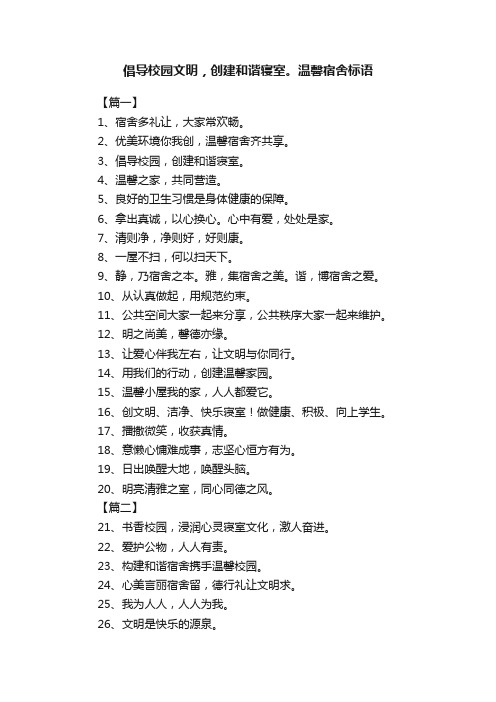 倡导校园文明，创建和谐寝室。温馨宿舍标语

【篇一】

1、宿舍多礼让，大家常欢畅。

2、优美环境你我创，温馨宿舍齐共享。

3、倡导校园，创建和谐寝室。

4、温馨之家，共同营造。

5、良好的卫生习惯是身体健康的保障。

6、拿出真诚，以心换心。心中有爱，处处是家。

7、清则净，净则好，好则康。

8、一屋不扫，何以扫天下。

9、静，乃宿舍之本。雅，集宿舍之美。谐，博宿舍之爱。

10、从认真做起，用规范约束。

11、公共空间大家一起来分享，公共秩序大家一起来维护。

12、明之尚美，馨德亦缘。

13、让爱心伴我左右，让文明与你同行。

14、用我们的行动，创建温馨家园。

15、温馨小屋我的家，人人都爱它。

16、创文明、洁净、快乐寝室！做健康、积极、向上学生。

17、播撒微笑，收获真情。

18、意懒心慵难成事，志坚心恒方有为。

19、日出唤醒大地，唤醒头脑。

20、明亮清雅之室，同心同德之风。

【篇二】

21、书香校园，浸润心灵寝室文化，激人奋进。

22、爱护公物，人人有责。

23、构建和谐宿舍携手温馨校园。

24、心美言丽宿舍留，德行礼让文明求。

25、我为人人，人人为我。

26、文明是快乐的源泉。